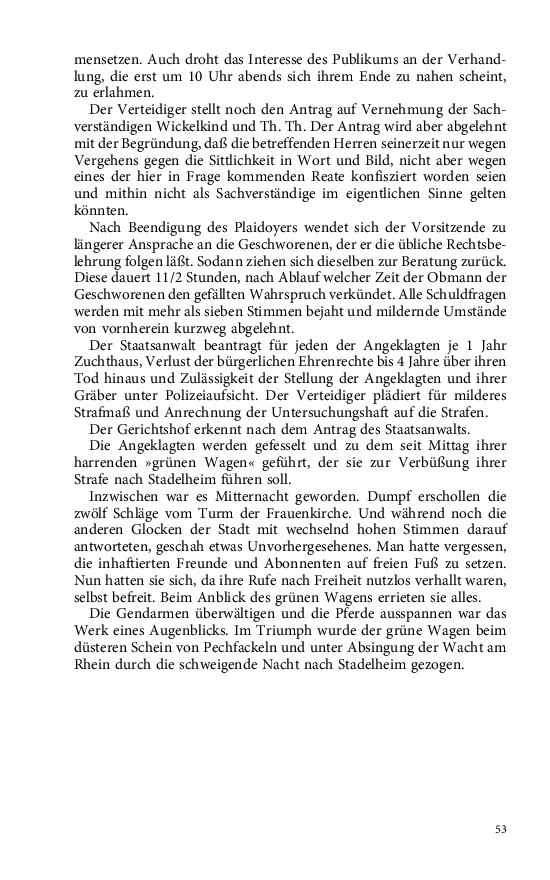 mensetzen. Auch droht das Interesse des Publikums an der Verhandlung, die erst um 10 Uhr abends sich ihrem Ende zu nahen scheint, zu erlahmen.

Der Verteidiger stellt noch den Antrag auf Vernehmung der Sachverständigen Wickelkind und Th. Th. Der Antrag wird aber abgelehnt mit der Begründung, daß die betreffenden Herren seinerzeit nur wegen Vergehens gegen die Sittlichkeit in Wort und Bild, nicht aber wegen eines der hier in Frage kommenden Reate konfisziert worden seien und mithin nicht als Sachverständige im eigentlichen Sinne gelten könnten.

Nach Beendigung des Plaidoyers wendet sich der Vorsitzende zu längerer Ansprache an die Geschworenen, der er die übliche Rechtsbelehrung folgen läßt. Sodann ziehen sich dieselben zur Beratung zurück. Diese dauert 11/2 Stunden, nach Ablauf welcher Zeit der Obmann der Geschworenen den gefällten Wahrspruch verkündet. Alle Schuldfragen werden mit mehr als sieben Stimmen bejaht und mildernde Umstände von vornherein kurzweg abgelehnt.

Der Staatsanwalt beantragt für jeden der Angeklagten je 1 Jahr Zuchthaus, Verlust der bürgerlichen Ehrenrechte bis 4 Jahre über ihren Tod hinaus und Zulässigkeit der Stellung der Angeklagten und ihrer Gräber unter Polizeiaufsicht. Der Verteidiger plädiert für milderes Strafmaß und Anrechnung der Untersuchungshaft auf die Strafen.

Der Gerichtshof erkennt nach dem Antrag des Staatsanwalts.

Die Angeklagten werden gefesselt und zu dem seit Mittag ihrer harrenden »grünen Wagen« geführt, der sie zur Verbüßung ihrer Strafe nach Stadelheim führen soll.

Inzwischen war es Mitternacht geworden. Dumpf erschollen die zwölf Schläge vom Turm der Frauenkirche. Und während noch die anderen Glocken der Stadt mit wechselnd hohen Stimmen darauf antworteten, geschah etwas Unvorhergesehenes. Man hatte vergessen, die inhaftierten Freunde und Abonnenten auf freien Fuß zu setzen. Nun hatten sie sich, da ihre Rufe nach Freiheit nutzlos verhallt waren, selbst befreit. Beim Anblick des grünen Wagens errieten sie alles.

Die Gendarmen überwältigen und die Pferde ausspannen war das Werk eines Augenblicks. Im Triumph wurde der grüne Wagen beim düsteren Schein von Pechfackeln und unter Absingung der Wacht am Rhein durch die schweigende Nacht nach Stadelheim gezogen.

53